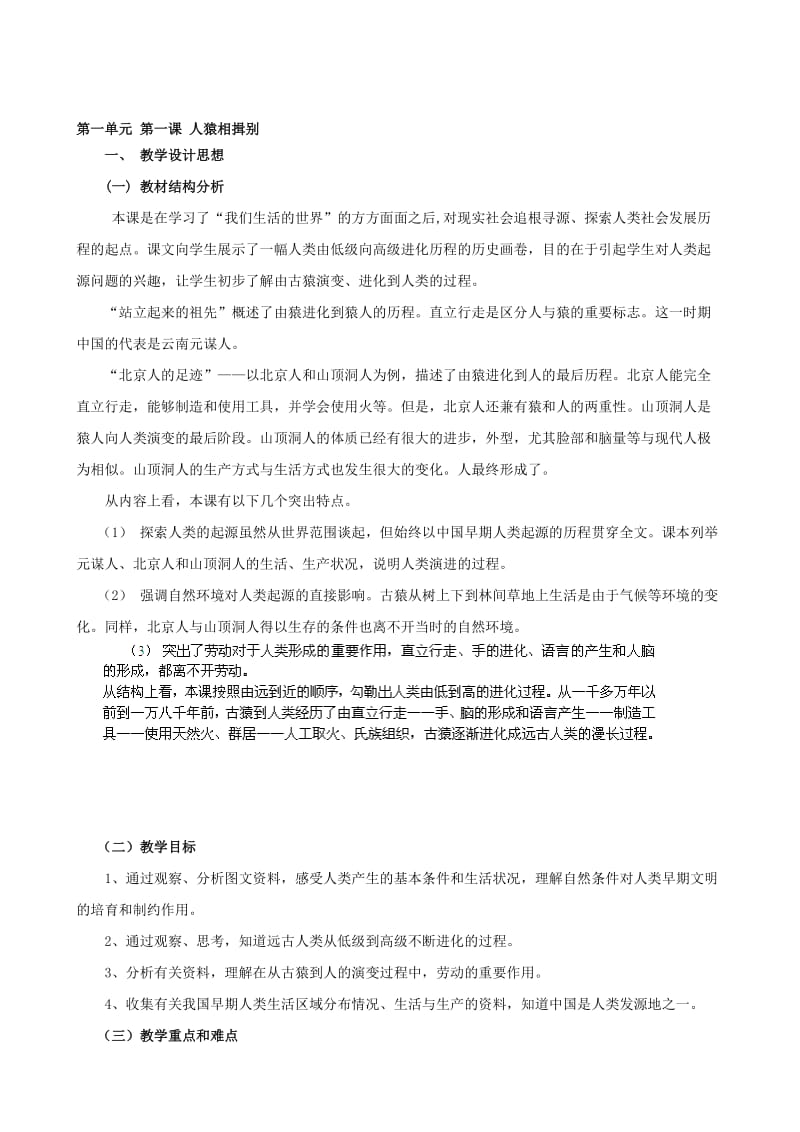 第一单元 第一课 人猿相揖别

一、 教学设计思想

（一）教材结构分析

本课是在学习了“我们生活的世界”的方方面面之后，对现实社会追根寻源、探索人类社会发展历程的起点。课文向学生展示了一幅人类由低级向高级进化历程的历史画卷，目的在于引起学生对人类起源问题的兴趣，让学生初步了解由古猿演变、进化到人类的过程。

“站立起来的祖先”概述了由猿进化到猿人的历程。直立行走是区分人与猿的重要标志。这一时期中国的代表是云南元谋人。

“北京人的足迹”——以北京人和山顶洞人为例，描述了由猿进化到人的最后历程。北京人能完全直立行走，能够制造和使用工具，并学会使用火等。但是，北京人还兼有猿和人的两重性。山顶洞人是猿人向人类演变的最后阶段。山顶洞人的体质已经有很大的进步，外型，尤其脸部和脑量等与现代人极为相似。山顶洞人的生产方式与生活方式也发生很大的变化。人最终形成了。

从内容上看，本课有以下几个突出特点。

（1） 探索人类的起源虽然从世界范围谈起，但始终以中国早期人类起源的历程贯穿全文。课本列举元谋人、北京人和山顶洞人的生活、生产状况，说明人类演进的过程。

（2） 强调自然环境对人类起源的直接影响。古猿从树上下到林间草地上生活是由于气候等环境的变化。同样，北京人与山顶洞人得以生存的条件也离不开当时的自然环境。

（3） 突出了劳动对于人类形成的重要作用，直立行走、手的进化、语言的产生和人脑的形成，都离不开劳动。

从结构上看，本课按照由远到近的顺序，勾勒出人类由低到高的进化过程。从一千多万年以前到一万八千年前，古猿到人类经历了由直立行走——手、脑的形成和语言产生——制造工具——使用天然火、群居——人工取火、氏族组织，古猿逐渐进化成远古人类的漫长过程。

（二）教学目标

1、通过观察、分析图文资料，感受人类产生的基本条件和生活状况，理解自然条件对人类早期文明的培育和制约作用。

2、通过观察、思考，知道远古人类从低级到高级不断进化的过程。

3、分析有关资料，理解在从古猿到人的演变过程中，劳动的重要作用。

4、收集有关我国早期人类生活区域分布情况、生活与生产的资料，知道中国是人类发源地之一。

（三）教学重点和难点